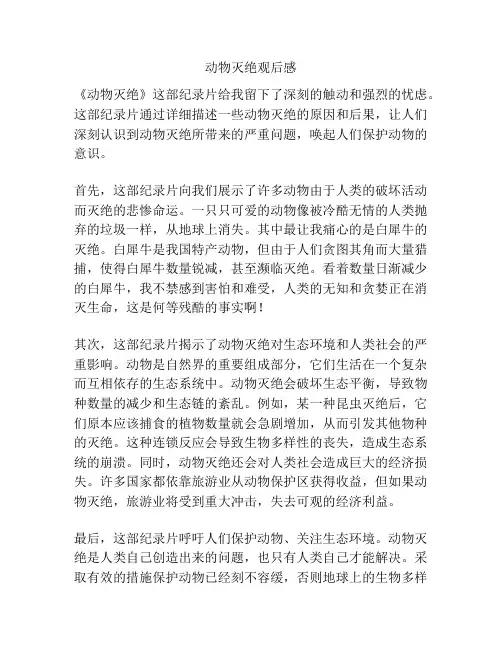 动物灭绝观后感

《动物灭绝》这部纪录片给我留下了深刻的触动和强烈的忧虑。这部纪录片通过详细描述一些动物灭绝的原因和后果，让人们深刻认识到动物灭绝所带来的严重问题，唤起人们保护动物的意识。

首先，这部纪录片向我们展示了许多动物由于人类的破坏活动而灭绝的悲惨命运。一只只可爱的动物像被冷酷无情的人类抛弃的垃圾一样，从地球上消失。其中最让我痛心的是白犀牛的灭绝。白犀牛是我国特产动物，但由于人们贪图其角而大量猎捕，使得白犀牛数量锐减，甚至濒临灭绝。看着数量日渐减少的白犀牛，我不禁感到害怕和难受，人类的无知和贪婪正在消灭生命，这是何等残酷的事实啊！

其次，这部纪录片揭示了动物灭绝对生态环境和人类社会的严重影响。动物是自然界的重要组成部分，它们生活在一个复杂而互相依存的生态系统中。动物灭绝会破坏生态平衡，导致物种数量的减少和生态链的紊乱。例如，某一种昆虫灭绝后，它们原本应该捕食的植物数量就会急剧增加，从而引发其他物种的灭绝。这种连锁反应会导致生物多样性的丧失，造成生态系统的崩溃。同时，动物灭绝还会对人类社会造成巨大的经济损失。许多国家都依靠旅游业从动物保护区获得收益，但如果动物灭绝，旅游业将受到重大冲击，失去可观的经济利益。

最后，这部纪录片呼吁人们保护动物、关注生态环境。动物灭绝是人类自己创造出来的问题，也只有人类自己才能解决。采取有效的措施保护动物已经刻不容缓，否则地球上的生物多样